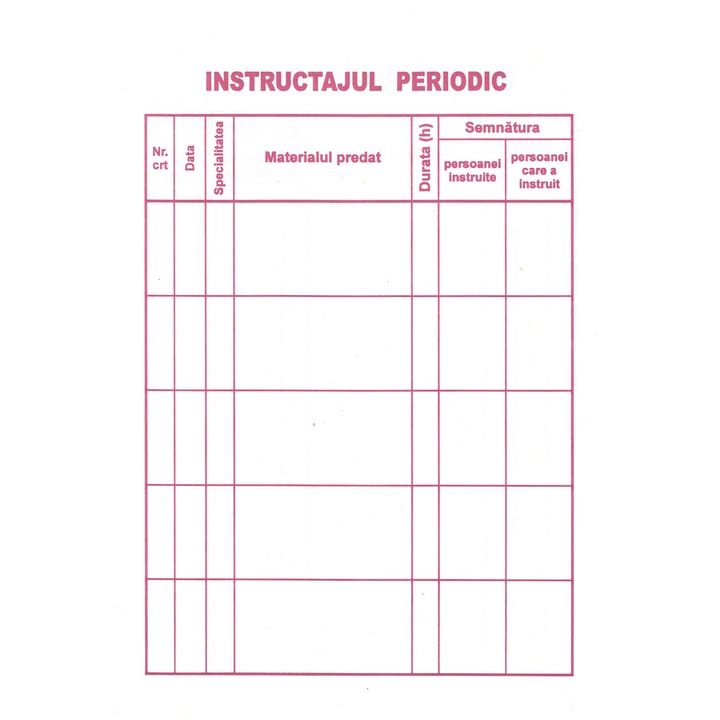 INSTRUCTAJUL PERIODIC

| Nr. crt | Data | Specialitatea | Materialul predat | Durata (h) | Semnătura | |
|---|---|---|---|---|---|---|
| | | | | | persoanei instruite | persoanei care a instruit |
| | | | | | | |
| | | | | | | |
| | | | | | | |
| | | | | | | |
| | | | | | | |